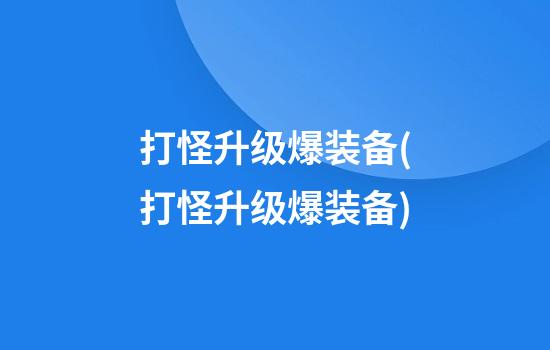 打怪升级爆装备(打怪升级爆装备)